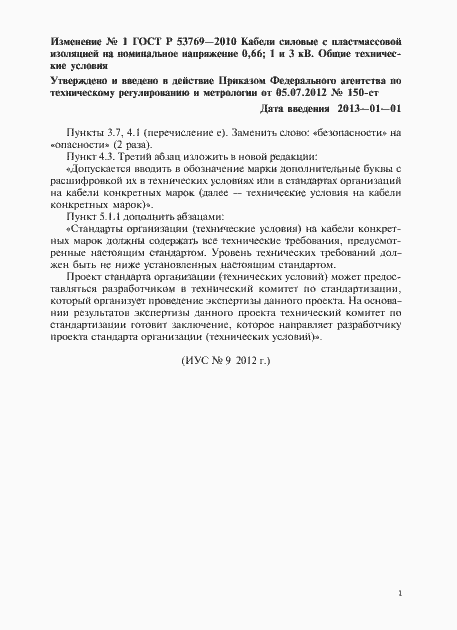 Изменение № 1 ГОСТ Р 53769—2010 Кабели силовые с пластмассовой изоляцией на номинальное напряжение 0,66; 1 и 3 кВ. Общие технические условия

Утверждено и введено в действие Приказом Федерального агентства по техническому регулированию и метрологии от 05.07.2012 № 150-ст

Дата введения 2013—01—01

Пункты 3.7, 4.1 (перечисление е). Заменить слово: «безопасности» на «опасности» (2 раза).

Пункт 4.3. Третий абзац изложить в новой редакции:

«Допускается вводить в обозначение марки дополнительные буквы с расшифровкой их в технических условиях или в стандартах организаций на кабели конкретных марок (далее — технические условия на кабели конкретных марок)».

Пункт 5.1.1 дополнить абзацами:

«Стандарты организации (технические условия) на кабели конкретных марок должны содержать все технические требования, предусмотренные настоящим стандартом. Уровень технических требований должен быть не ниже установленных настоящим стандартом.

Проект стандарта организации (технических условий) может предоставляться разработчиком в технический комитет по стандартизации, который организует проведение экспертизы данного проекта. На основании результатов экспертизы данного проекта технический комитет по стандартизации готовит заключение, которое направляет разработчику проекта стандарта организации (технических условий)».

(ИУС № 9 2012 г.)

1